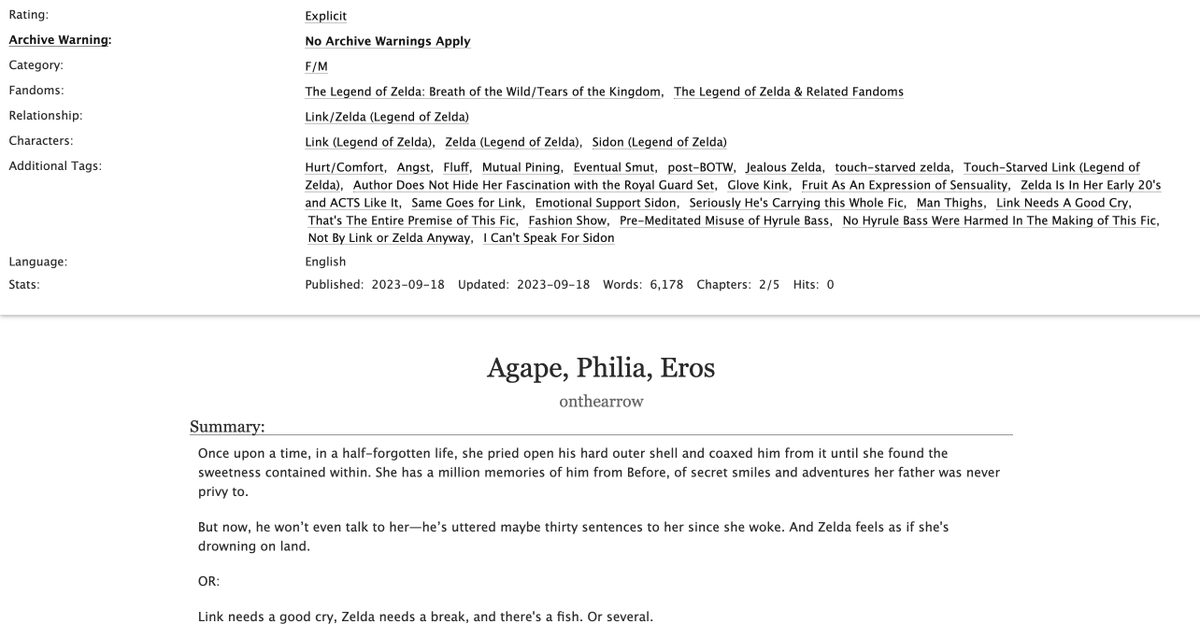 Rating: Explicit
Archive Warning: No Archive Warnings Apply
Category: F/M
Fandoms: The Legend of Zelda: Breath of the Wild/Tears of the Kingdom, The Legend of Zelda & Related Fandoms
Relationship: Link/Zelda (Legend of Zelda)
Characters: Link (Legend of Zelda), Zelda (Legend of Zelda), Sidon (Legend of Zelda)
Additional Tags: Hurt/Comfort, Angst, Fluff, Mutual Pining, Eventual Smut, post-BOTW, Jealous Zelda, touch-starved zelda, Touch-Starved Link (Legend of Zelda), Author Does Not Hide Her Fascination with the Royal Guard Set, Glove Kink, Fruit As An Expression of Sensuality, Zelda Is In Her Early 20's and ACTS Like It, Same Goes for Link, Emotional Support Sidon, Seriously He's Carrying this Whole Fic, Man Thighs, Link Needs A Good Cry, That's The Entire Premise of This Fic, Fashion Show, Pre-Meditated Misuse of Hyrule Bass, No Hyrule Bass Were Harmed In The Making of This Fic, Not By Link or Zelda Anyway, I Can't Speak For Sidon
Language: English
Stats: Published: 2023-09-18 Updated: 2023-09-18 Words: 6,178 Chapters: 2/5 Hits: 0

Agape, Philia, Eros

onthearrow

Summary:

Once upon a time, in a half-forgotten life, she pried open his hard outer shell and coaxed him from it until she found the sweetness contained within. She has a million memories of him from Before, of secret smiles and adventures her father was never privy to.

But now, he won't even talk to her—he's uttered maybe thirty sentences to her since she woke. And Zelda feels as if she's drowning on land.

OR:

Link needs a good cry, Zelda needs a break, and there's a fish. Or several.